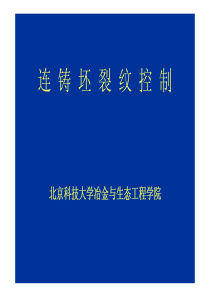 连铸坯裂纹控制

北京科技大学冶金与生态工程学院